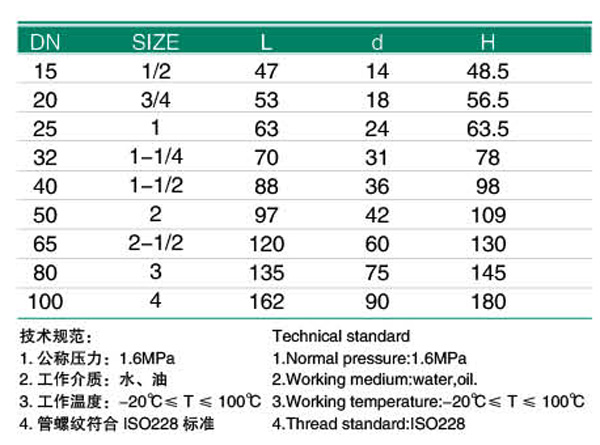 | DN | SIZE | L | d | H |
|---|---|---|---|---|
| 15 | 1/2 | 47 | 14 | 48.5 |
| 20 | 3/4 | 53 | 18 | 56.5 |
| 25 | 1 | 63 | 24 | 63.5 |
| 32 | 1-1/4 | 70 | 31 | 78 |
| 40 | 1-1/2 | 88 | 36 | 98 |
| 50 | 2 | 97 | 42 | 109 |
| 65 | 2-1/2 | 120 | 60 | 130 |
| 80 | 3 | 135 | 75 | 145 |
| 100 | 4 | 162 | 90 | 180 |

技术规范：
1.公称压力：1.6MPa
2.工作介质：水、油
3.工作温度：-20℃≤T≤100℃
4.管螺纹符合ISO228标准

Technical standard
1.Normal pressure:1.6MPa
2.Working medium:water,oil.
3.Working temperature:-20℃≤ T ≤ 100℃
4.Thread standard:ISO228